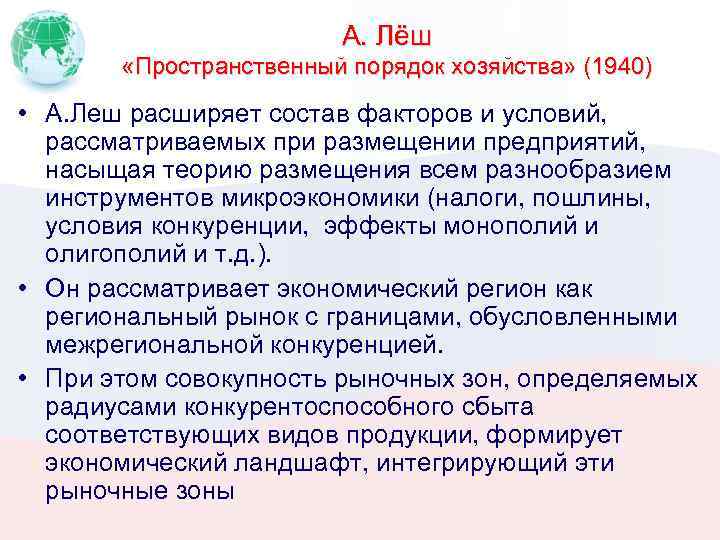 А. Лёш
«Пространственный порядок хозяйства» (1940)

• А.Леш расширяет состав факторов и условий, рассматриваемых при размещении предприятий, насыщая теорию размещения всем разнообразием инструментов микроэкономики (налоги, пошлины, условия конкуренции, эффекты монополий и олигополий и т.д.).
• Он рассматривает экономический регион как региональный рынок с границами, обусловленными межрегиональной конкуренцией.
• При этом совокупность рыночных зон, определяемых радиусами конкурентоспособного сбыта соответствующих видов продукции, формирует экономический ландшафт, интегрирующий эти рыночные зоны